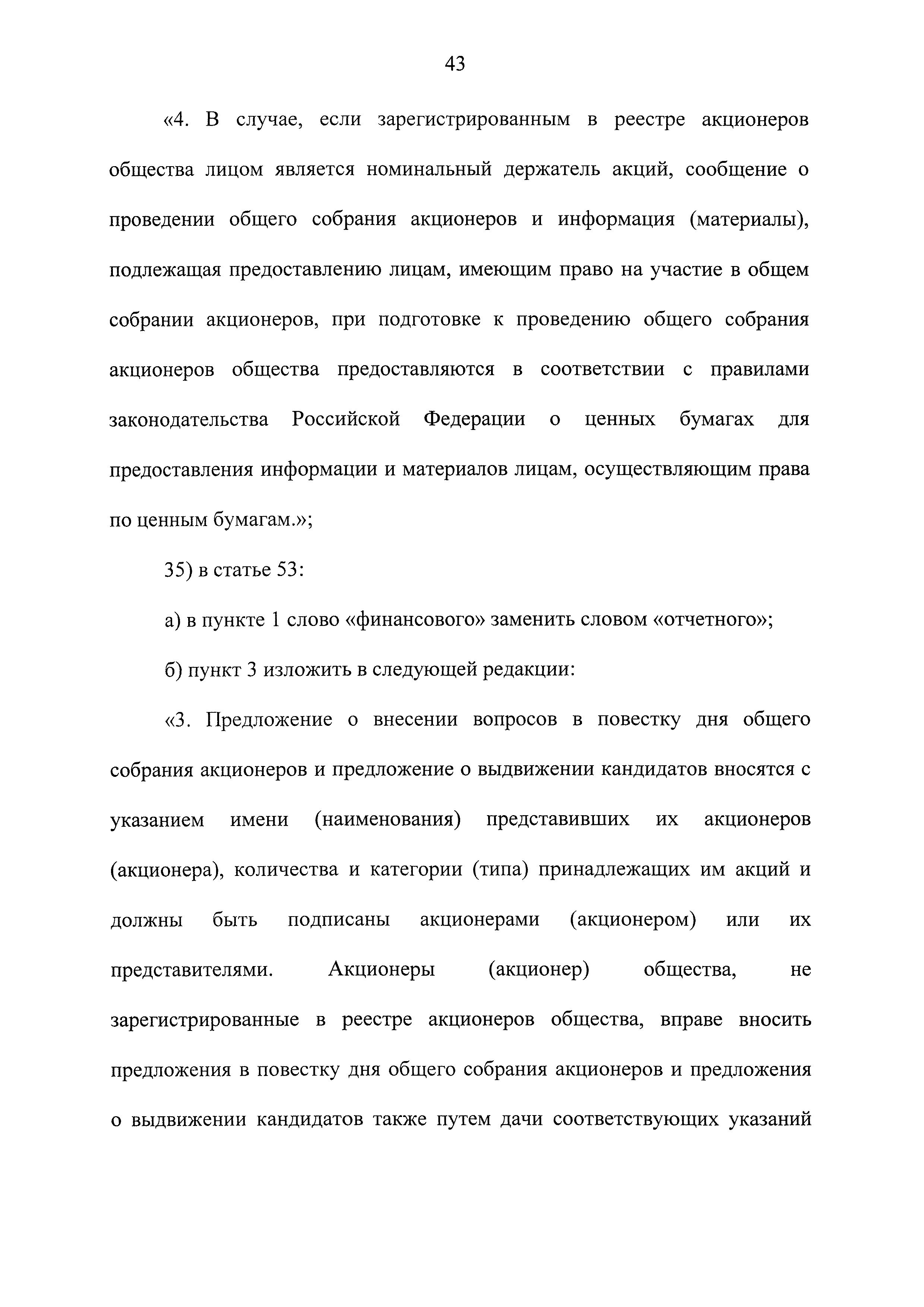 43

«4. В случае, если зарегистрированным в реестре акционеров общества лицом является номинальный держатель акций, сообщение о проведении общего собрания акционеров и информация (материалы), подлежащая предоставлению лицам, имеющим право на участие в общем собрании акционеров, при подготовке к проведению общего собрания акционеров общества предоставляются в соответствии с правилами законодательства Российской Федерации о ценных бумагах для предоставления информации и материалов лицам, осуществляющим права по ценным бумагам.»;

35) в статье 53:

а) в пункте 1 слово «финансового» заменить словом «отчетного»;

б) пункт 3 изложить в следующей редакции:

«3. Предложение о внесении вопросов в повестку дня общего собрания акционеров и предложение о выдвижении кандидатов вносятся с указанием имени (наименования) представивших их акционеров (акционера), количества и категории (типа) принадлежащих им акций и должны быть подписаны акционерами (акционером) или их представителями. Акционеры (акционер) общества, не зарегистрированные в реестре акционеров общества, вправе вносить предложения в повестку дня общего собрания акционеров и предложения о выдвижении кандидатов также путем дачи соответствующих указаний